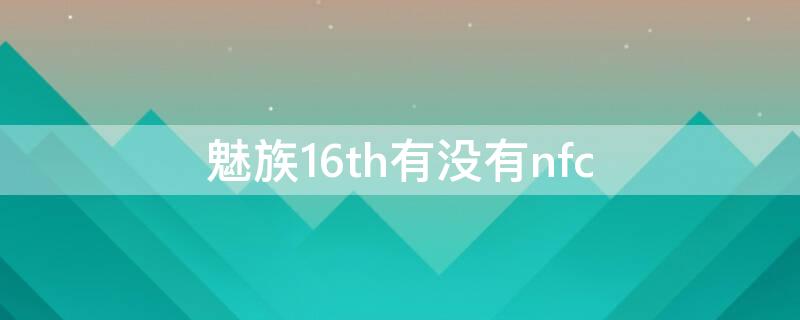 魅族16th有没有nfc